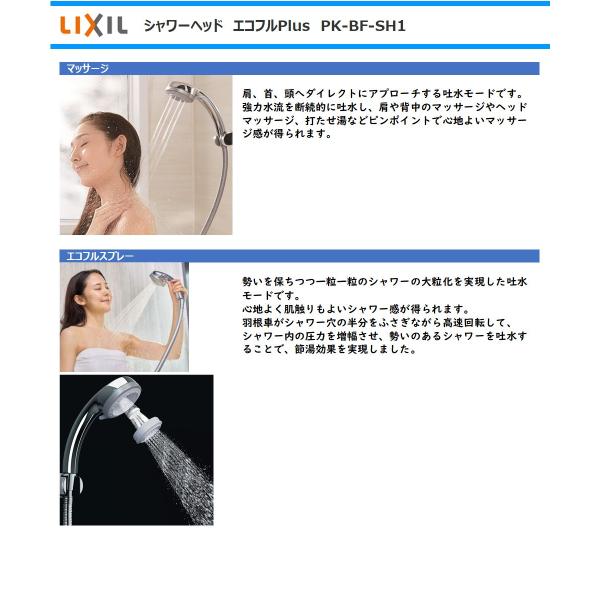 LIXIL シャワーヘッド エコフルPlus PK-BF-SH1

マッサージ

肩、首、頭へダイレクトにアプローチする吐水モードです。強力水流を断続的に吐水し、肩や背中のマッサージやヘッドマッサージ、打たせ湯などピンポイントで心地よいマッサージ感が得られます。

エコフルスプレー

勢いを保ちつつ一粒一粒のシャワーの大粒化を実現した吐水モードです。
心地よく肌触りもよいシャワー感が得られます。
羽根車がシャワー穴の半分をふさぎながら高速回転して、シャワー内の圧力を増幅させ、勢いのあるシャワーを吐水することで、節湯効果を実現しました。